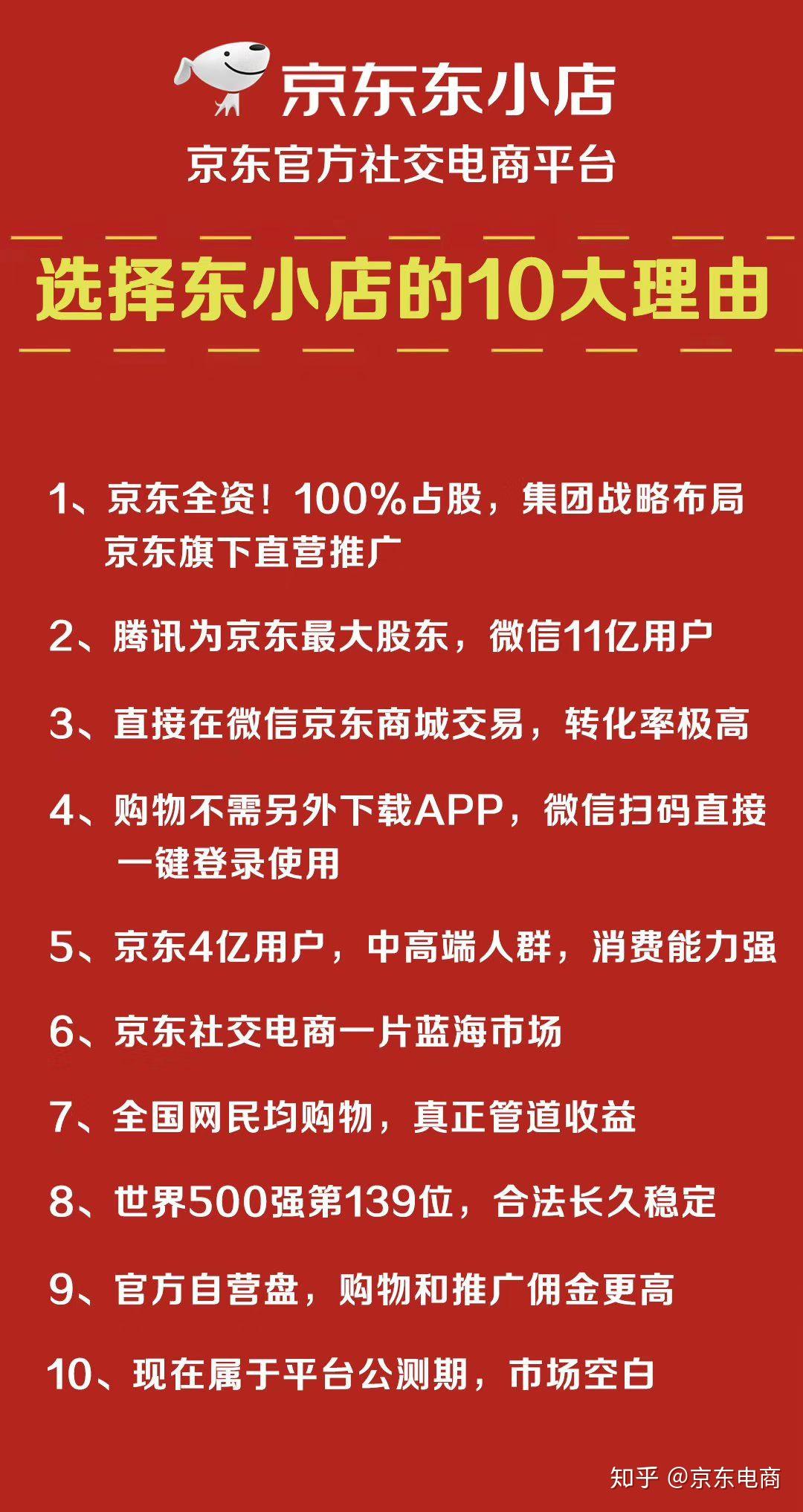 京东东小店

京东官方社交电商平台

选择东小店的10大理由

1、京东全资！100%占股，集团战略布局 京东旗下直营推广

2、腾讯为京东最大股东，微信11亿用户

3、直接在微信京东商城交易，转化率极高

4、购物不需另外下载APP，微信扫码直接 一键登录使用

5、京东4亿用户，中高端人群，消费能力强

6、京东社交电商一片蓝海市场

7、全国网民均购物，真正管道收益

8、世界500强第139位，合法长久稳定

9、官方自营盘，购物和推广佣金更高

10、现在属于平台公测期，市场空白

知乎 @京东电商